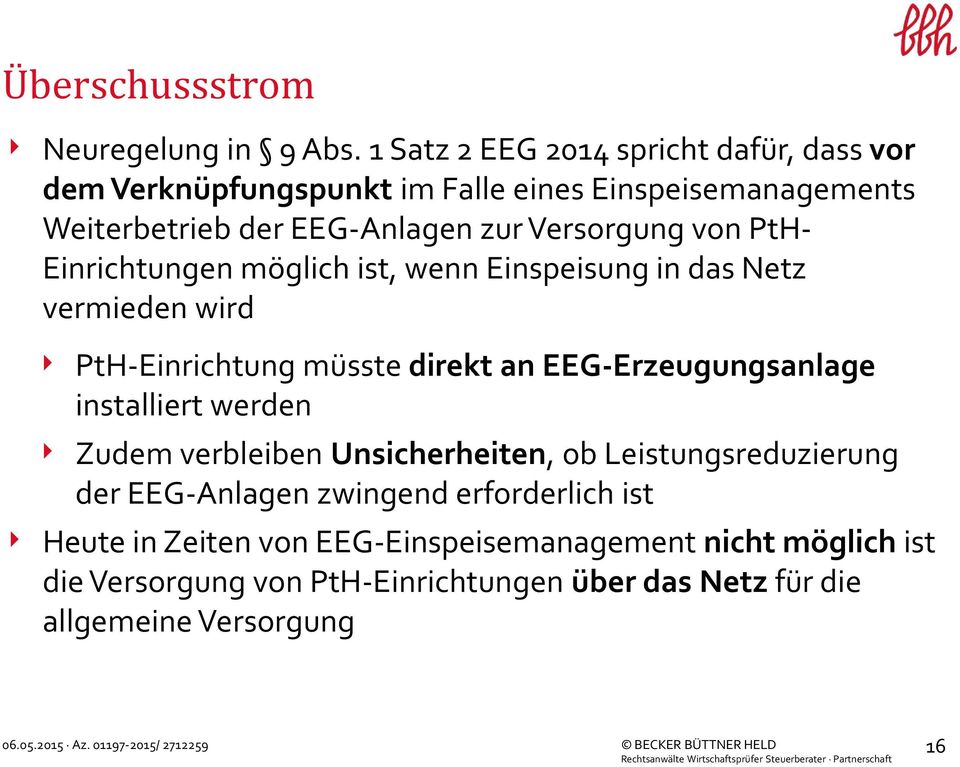 bbh

Überschussstrom

Neuregelung in § 9 Abs. 1 Satz 2 EEG 2014 spricht dafür, dass vor dem Verknüpfungspunkt im Falle eines Einspeisemanagements Weiterbetrieb der EEG-Anlagen zur Versorgung von PtH-Einrichtungen möglich ist, wenn Einspeisung in das Netz vermieden wird

PtH-Einrichtung müsste direkt an EEG-Erzeugungsanlage installiert werden

Zudem verbleiben Unsicherheiten, ob Leistungsreduzierung der EEG-Anlagen zwingend erforderlich ist

Heute in Zeiten von EEG-Einspeisemanagement nicht möglich ist die Versorgung von PtH-Einrichtungen über das Netz für die allgemeine Versorgung

06.05.2015 · Az. 01197-2015/ 2712259

© BECKER BÜTTNER HELD
Rechtsanwälte Wirtschaftsprüfer Steuerberater · Partnerschaft

16